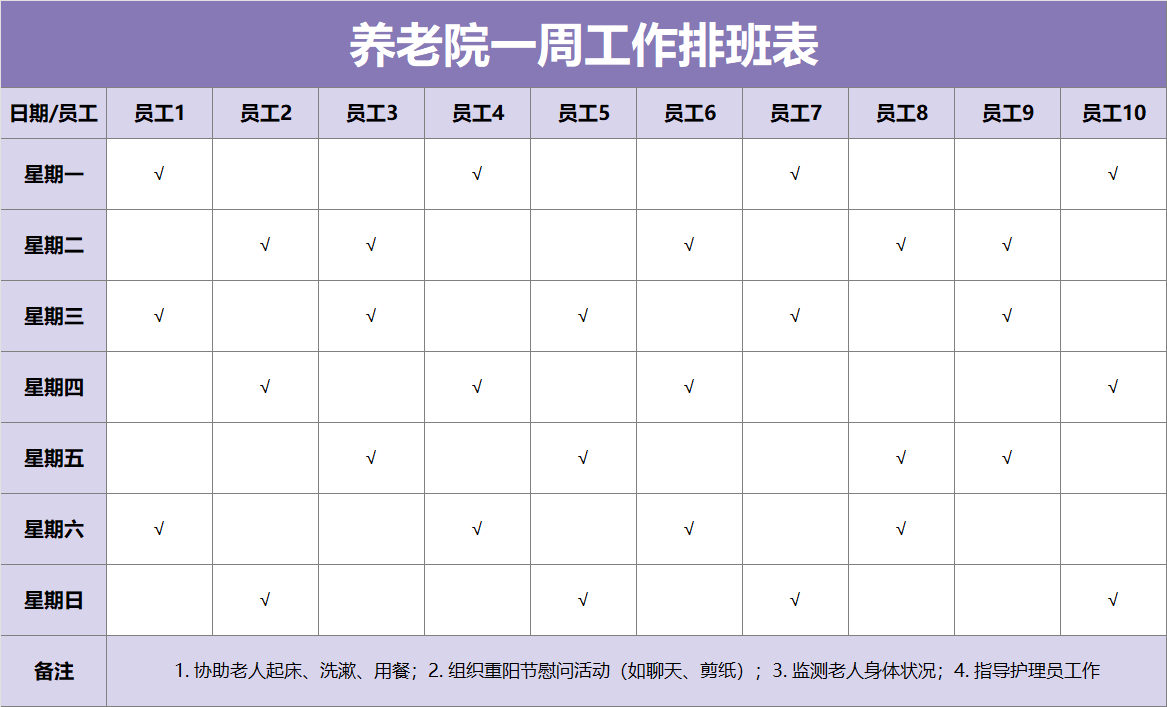 养老院一周工作排班表

| 日期/员工 | 员工1 | 员工2 | 员工3 | 员工4 | 员工5 | 员工6 | 员工7 | 员工8 | 员工9 | 员工10 |
|---|---|---|---|---|---|---|---|---|---|---|
| 星期一 | √ | | | √ | | | √ | | | √ |
| 星期二 | | √ | √ | | | √ | | √ | √ | |
| 星期三 | √ | | √ | | √ | | √ | | √ | |
| 星期四 | | √ | | √ | | √ | | | | √ |
| 星期五 | | | √ | | √ | | | √ | √ | |
| 星期六 | √ | | | √ | | √ | | √ | | |
| 星期日 | | √ | | | √ | | √ | | | √ |
| 备注 | 1. 协助老人起床、洗漱、用餐；2. 组织重阳节慰问活动（如聊天、剪纸）；3. 监测老人身体状况；4. 指导护理员工作 | | | | | | | | | |